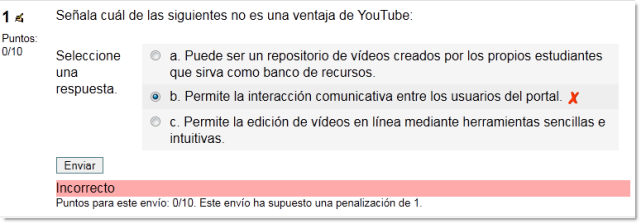 1

Puntos: 0/10

Señala cuál de las siguientes no es una ventaja de YouTube:

Seleccione una respuesta.

a. Puede ser un repositorio de vídeos creados por los propios estudiantes que sirva como banco de recursos.

b. Permite la interacción comunicativa entre los usuarios del portal. ✗

c. Permite la edición de vídeos en línea mediante herramientas sencillas e intuitivas.

Enviar

Incorrecto

Puntos para este envío: 0/10. Este envío ha supuesto una penalización de 1.